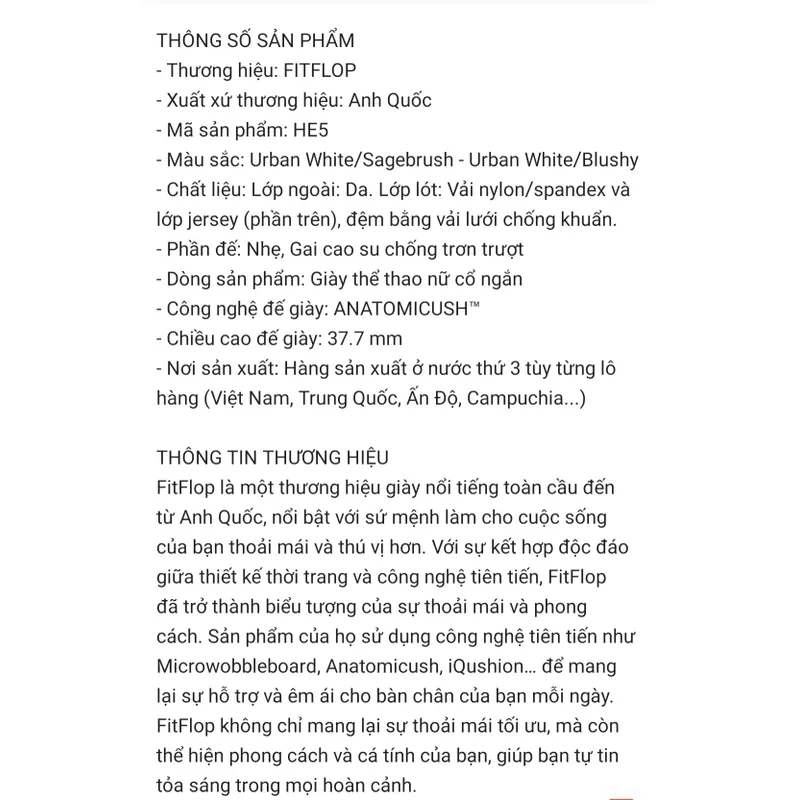 THÔNG SỐ SẢN PHẨM
- Thương hiệu: FITFLOP
- Xuất xứ thương hiệu: Anh Quốc
- Mã sản phẩm: HE5
- Màu sắc: Urban White/Sagebrush - Urban White/Blushy
- Chất liệu: Lớp ngoài: Da. Lớp lót: Vải nylon/spandex và lớp jersey (phần trên), đệm bằng vải lưới chống khuẩn.
- Phần đế: Nhẹ, Gai cao su chống trơn trượt
- Dòng sản phẩm: Giày thể thao nữ cổ ngắn
- Công nghệ đế giày: ANATOMICUSH™
- Chiều cao đế giày: 37.7 mm
- Nơi sản xuất: Hàng sản xuất ở nước thứ 3 tùy từng lô hàng (Việt Nam, Trung Quốc, Ấn Độ, Campuchia...)

THÔNG TIN THƯƠNG HIỆU
FitFlop là một thương hiệu giày nổi tiếng toàn cầu đến từ Anh Quốc, nổi bật với sứ mệnh làm cho cuộc sống của bạn thoải mái và thú vị hơn. Với sự kết hợp độc đáo giữa thiết kế thời trang và công nghệ tiên tiến, FitFlop đã trở thành biểu tượng của sự thoải mái và phong cách. Sản phẩm của họ sử dụng công nghệ tiên tiến như Microwobbleboard, Anatomicush, iQushion... để mang lại sự hỗ trợ và êm ái cho bàn chân của bạn mỗi ngày. FitFlop không chỉ mang lại sự thoải mái tối ưu, mà còn thể hiện phong cách và cá tính của bạn, giúp bạn tự tin tỏa sáng trong mọi hoàn cảnh.